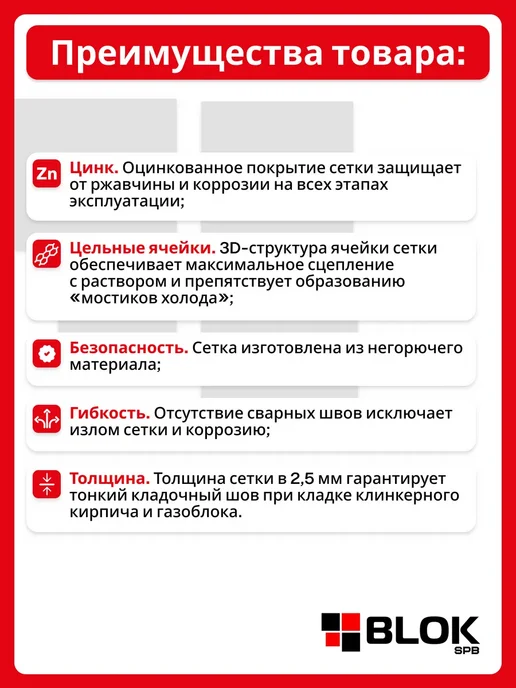 Преимущества товара:

Zn

Цинк. Оцинкованное покрытие сетки защищает от ржавчины и коррозии на всех этапах эксплуатации;

Цельные ячейки. 3D-структура ячейки сетки обеспечивает максимальное сцепление с раствором и препятствует образованию «мостиков холода»;

Безопасность. Сетка изготовлена из негорючего материала;

Гибкость. Отсутствие сварных швов исключает излом сетки и коррозию;

Толщина. Толщина сетки в 2,5 мм гарантирует тонкий кладочный шов при кладке клинкерного кирпича и газоблока.

BLOK
SPB